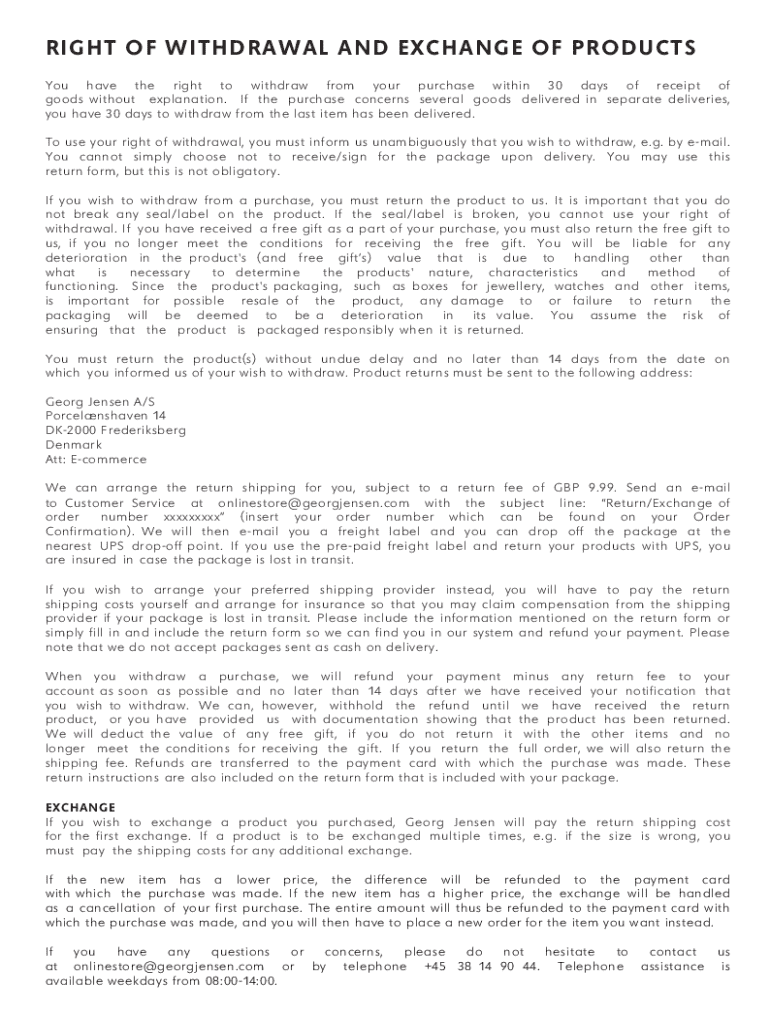 RIGHT OF WITHDRAWAL AND EXCHANGE OF PRODUCTS

You have the right to withdraw from your purchase within 30 days of receipt of goods without explanation. If the purchase concerns several goods delivered in separate deliveries, you have 30 days to withdraw from the last item has been delivered.

To use your right of withdrawal, you must inform us unambiguously that you wish to withdraw, e.g. by e-mail. You cannot simply choose not to receive/sign for the package upon delivery. You may use this return form, but this is not obligatory.

If you wish to withdraw from a purchase, you must return the product to us. It is important that you do not break any seal/label on the product. If the seal/label is broken, you cannot use your right of withdrawal. If you have received a free gift as a part of your purchase, you must also return the free gift to us, if you no longer meet the conditions for receiving the free gift. You will be liable for any deterioration in the product's (and free gift's) value that is due to handling other than what is necessary to determine the products' nature, characteristics and method of functioning. Since the product's packaging, such as boxes for jewellery, watches and other items, is important for possible resale of the product, any damage to or failure to return the packaging will be deemed to be a deterioration in its value. You assume the risk of ensuring that the product is packaged responsibly when it is returned.

You must return the product(s) without undue delay and no later than 14 days from the date on which you informed us of your wish to withdraw. Product returns must be sent to the following address:

Georg Jensen A/S
Porcelænshaven 14
DK-2000 Frederiksberg
Denmark
Att: E-commerce

We can arrange the return shipping for you, subject to a return fee of GBP 9.99. Send an e-mail to Customer Service at onlinestore@georgjensen.com with the subject line: "Return/Exchange of order number xxxxxxxxx" (insert your order number which can be found on your Order Confirmation). We will then e-mail you a freight label and you can drop off the package at the nearest UPS drop-off point. If you use the pre-paid freight label and return your products with UPS, you are insured in case the package is lost in transit.

If you wish to arrange your preferred shipping provider instead, you will have to pay the return shipping costs yourself and arrange for insurance so that you may claim compensation from the shipping provider if your package is lost in transit. Please include the information mentioned on the return form or simply fill in and include the return form so we can find you in our system and refund your payment. Please note that we do not accept packages sent as cash on delivery.

When you withdraw a purchase, we will refund your payment minus any return fee to your account as soon as possible and no later than 14 days after we have received your notification that you wish to withdraw. We can, however, withhold the refund until we have received the return product, or you have provided us with documentation showing that the product has been returned. We will deduct the value of any free gift, if you do not return it with the other items and no longer meet the conditions for receiving the gift. If you return the full order, we will also return the shipping fee. Refunds are transferred to the payment card with which the purchase was made. These return instructions are also included on the return form that is included with your package.

EXCHANGE
If you wish to exchange a product you purchased, Georg Jensen will pay the return shipping cost for the first exchange. If a product is to be exchanged multiple times, e.g. if the size is wrong, you must pay the shipping costs for any additional exchange.

If the new item has a lower price, the difference will be refunded to the payment card with which the purchase was made. If the new item has a higher price, the exchange will be handled as a cancellation of your first purchase. The entire amount will thus be refunded to the payment card with which the purchase was made, and you will then have to place a new order for the item you want instead.

If you have any questions or concerns, please do not hesitate to contact us at onlinestore@georgjensen.com or by telephone +45 38 14 90 44. Telephone assistance is available weekdays from 08:00-14:00.